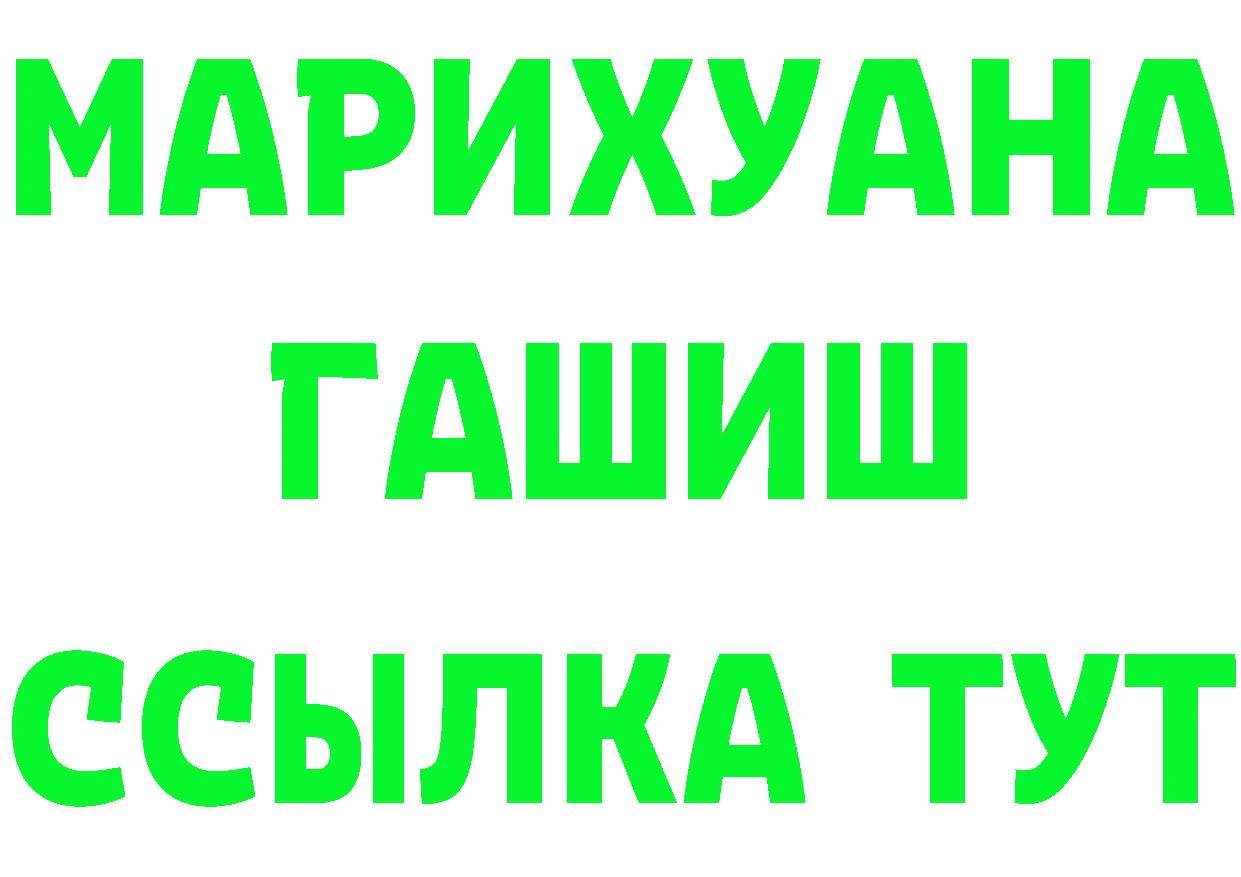 МАРИХУАНА
ГАШИШ
ССЫЛКА ТУТ